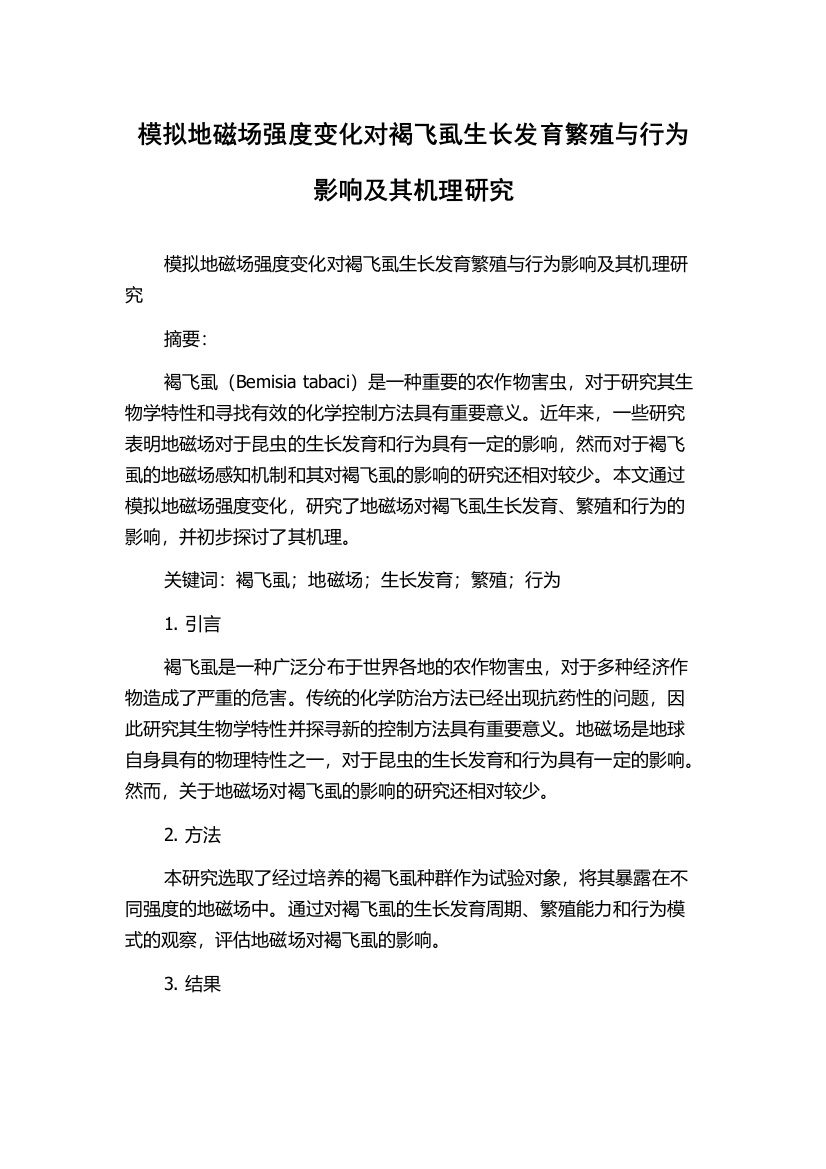 模拟地磁场强度变化对褐飞虱生长发育繁殖与行为影响及其机理研究

模拟地磁场强度变化对褐飞虱生长发育繁殖与行为影响及其机理研究

摘要:

褐飞虱（Bemisia tabaci）是一种重要的农作物害虫，对于研究其生物学特性和寻找有效的化学控制方法具有重要意义。近年来，一些研究表明地磁场对于昆虫的生长发育和行为具有一定的影响，然而对于褐飞虱的地磁场感知机制和其对褐飞虱的影响的研究还相对较少。本文通过模拟地磁场强度变化，研究了地磁场对褐飞虱生长发育、繁殖和行为的影响，并初步探讨了其机理。

关键词：褐飞虱；地磁场；生长发育；繁殖；行为

1. 引言

褐飞虱是一种广泛分布于世界各地的农作物害虫，对于多种经济作物造成了严重的危害。传统的化学防治方法已经出现抗药性的问题，因此研究其生物学特性并探寻新的控制方法具有重要意义。地磁场是地球自身具有的物理特性之一，对于昆虫的生长发育和行为具有一定的影响。然而，关于地磁场对褐飞虱的影响的研究还相对较少。

2. 方法

本研究选取了经过培养的褐飞虱种群作为试验对象，将其暴露在不同强度的地磁场中。通过对褐飞虱的生长发育周期、繁殖能力和行为模式的观察，评估地磁场对褐飞虱的影响。

3. 结果